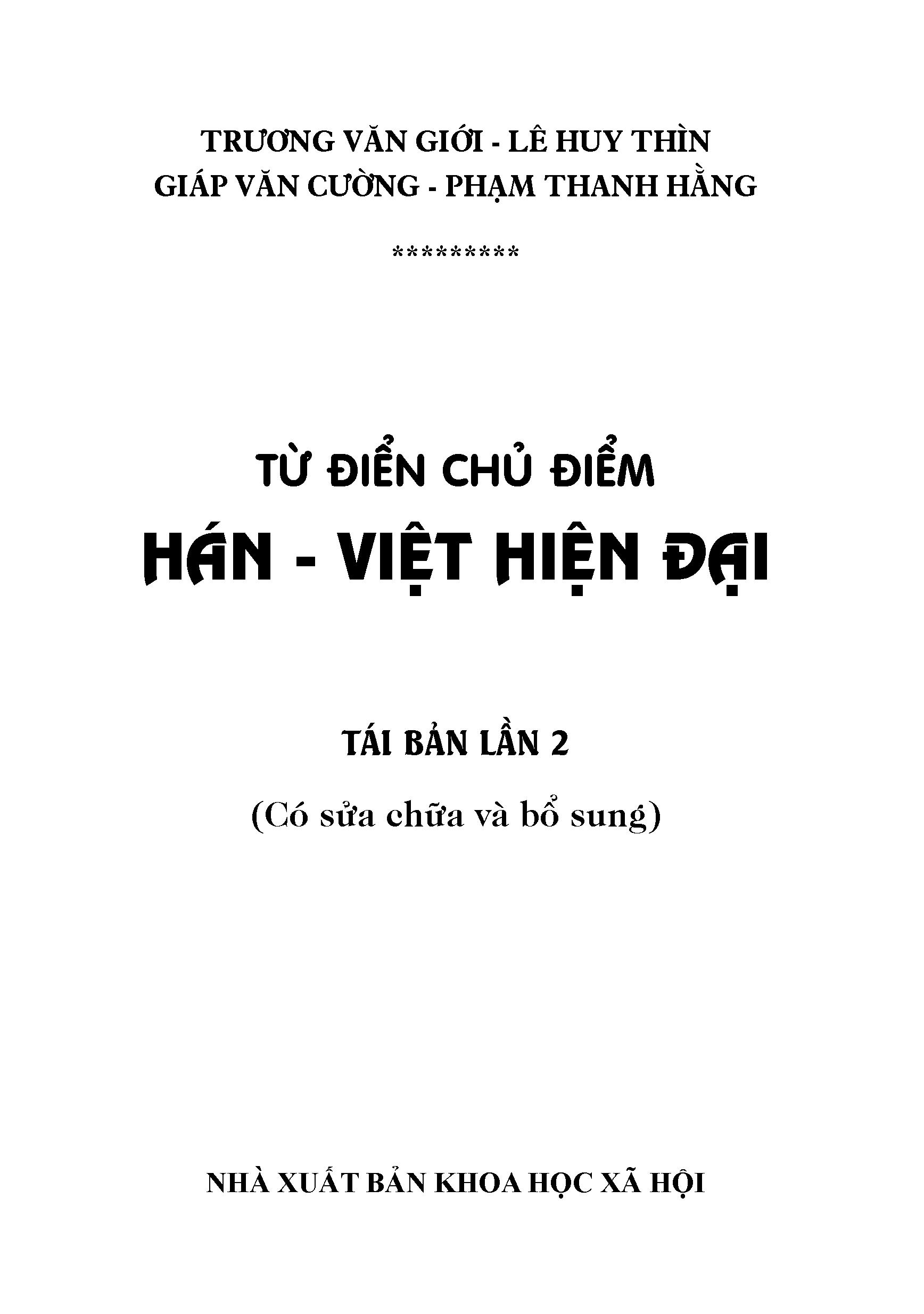 TRƯƠNG VĂN GIỚI - LÊ HUY THÌN
GIÁP VĂN CƯỜNG - PHẠM THANH HẰNG

*********

TỪ ĐIỂN CHỦ ĐIỂM
HÁN - VIỆT HIỆN ĐẠI

TÁI BẢN LẦN 2

(Có sửa chữa và bổ sung)

NHÀ XUẤT BẢN KHOA HỌC XÃ HỘI